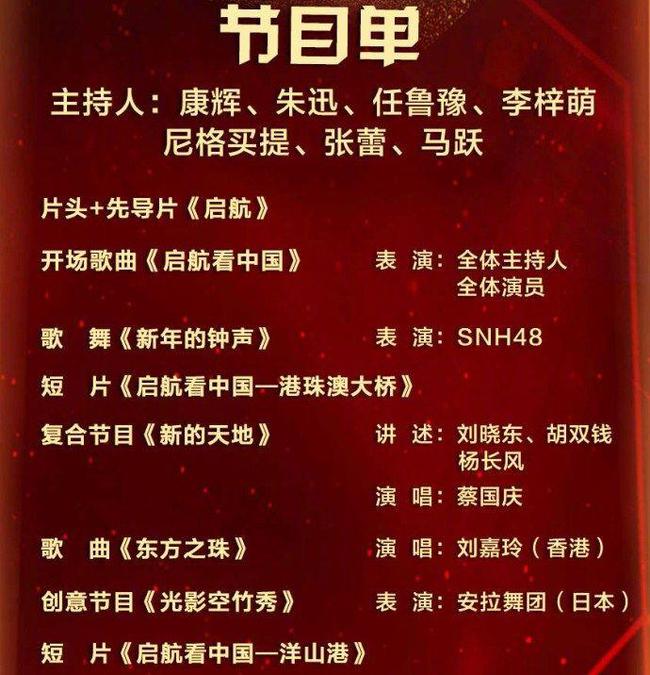 节目单

主持人：康辉、朱迅、任鲁豫、李梓萌
尼格买提、张蕾、马跃

片头+先导片《启航》

开场歌曲《启航看中国》 表 演：全体主持人
全体演员

歌 舞《新年的钟声》 表 演：SNH48

短 片《启航看中国—港珠澳大桥》

复合节目《新的天地》 讲 述：刘晓东、胡双钱
杨长风
演 唱：蔡国庆

歌 曲《东方之珠》 演 唱：刘嘉玲（香港）

创意节目《光影空竹秀》 表 演：安拉舞团（日本）

短 片《启航看中国—洋山港》